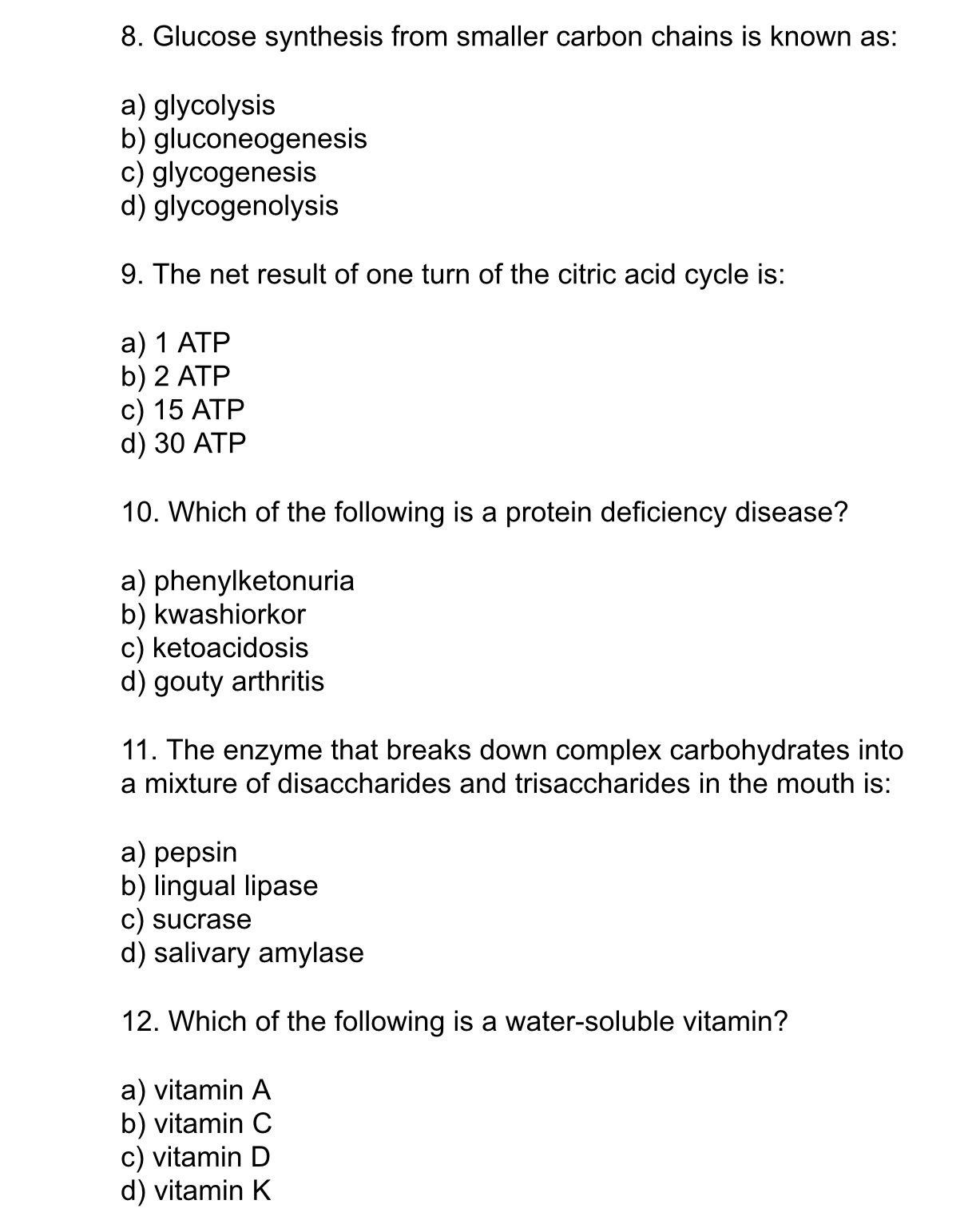 8. Glucose synthesis from smaller carbon chains is known as:

a) glycolysis
b) gluconeogenesis
c) glycogenesis
d) glycogenolysis

9. The net result of one turn of the citric acid cycle is:

a) 1 ATP
b) 2 ATP
c) 15 ATP
d) 30 ATP

10. Which of the following is a protein deficiency disease?

a) phenylketonuria
b) kwashiorkor
c) ketoacidosis
d) gouty arthritis

11. The enzyme that breaks down complex carbohydrates into a mixture of disaccharides and trisaccharides in the mouth is:

a) pepsin
b) lingual lipase
c) sucrase
d) salivary amylase

12. Which of the following is a water-soluble vitamin?

a) vitamin A
b) vitamin C
c) vitamin D
d) vitamin K